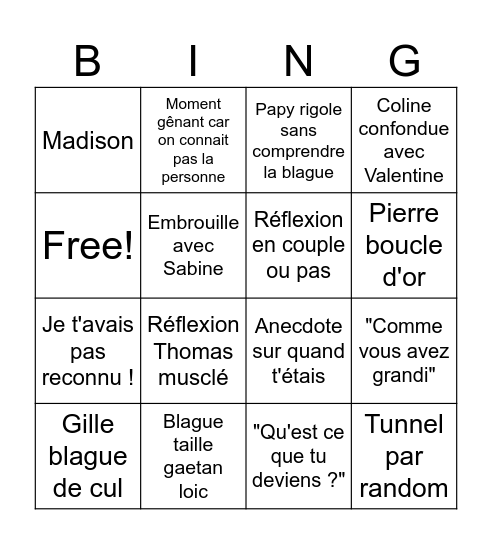 | B | I | N | G |
|---|---|---|---|
| Madison | Moment gênant car on connait pas la personne | Papy rigole sans comprendre la blague | Coline confondue avec Valentine |
| Free! | Embrouille avec Sabine | Réflexion en couple ou pas | Pierre boucle d'or |
| Je t'avais pas reconnu ! | Réflexion Thomas musclé | Anecdote sur quand t'étais | "Comme vous avez grandi" |
| Gille blague de cul | Blague taille gaetan loic | "Qu'est ce que tu deviens ?" | Tunnel par random |